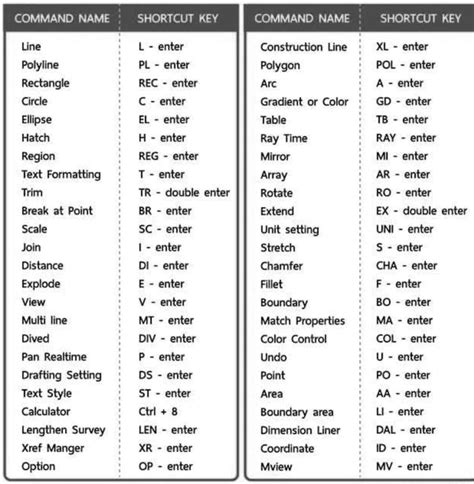 | COMMAND NAME | SHORTCUT KEY |
|---|---|
| Line | L - enter |
| Polyline | PL - enter |
| Rectangle | REC - enter |
| Circle | C - enter |
| Ellipse | EL - enter |
| Hatch | H - enter |
| Region | REG - enter |
| Text Formatting | T - enter |
| Trim | TR - double enter |
| Break at Point | BR - enter |
| Scale | SC - enter |
| Join | I - enter |
| Distance | DI - enter |
| Explode | E - enter |
| View | V - enter |
| Multi line | MT - enter |
| Dived | DIV - enter |
| Pan Realtime | P - enter |
| Drafting Setting | DS - enter |
| Text Style | ST - enter |
| Calculator | Ctrl + 8 |
| Lengthen Survey | LEN - enter |
| Xref Manger | XR - enter |
| Option | OP - enter |

| COMMAND NAME | SHORTCUT KEY |
|---|---|
| Construction Line | XL - enter |
| Polygon | POL - enter |
| Arc | A - enter |
| Gradient or Color | GD - enter |
| Table | TB - enter |
| Ray Time | RAY - enter |
| Mirror | MI - enter |
| Array | AR - enter |
| Rotate | RO - enter |
| Extend | EX - double enter |
| Unit setting | UNI - enter |
| Stretch | S - enter |
| Chamfer | CHA - enter |
| Fillet | F - enter |
| Boundary | BO - enter |
| Match Properties | MA - enter |
| Color Control | COL - enter |
| Undo | U - enter |
| Point | PO - enter |
| Area | AA - enter |
| Boundary area | LI - enter |
| Dimension Liner | DAL - enter |
| Coordinate | ID - enter |
| Mview | MV - enter |